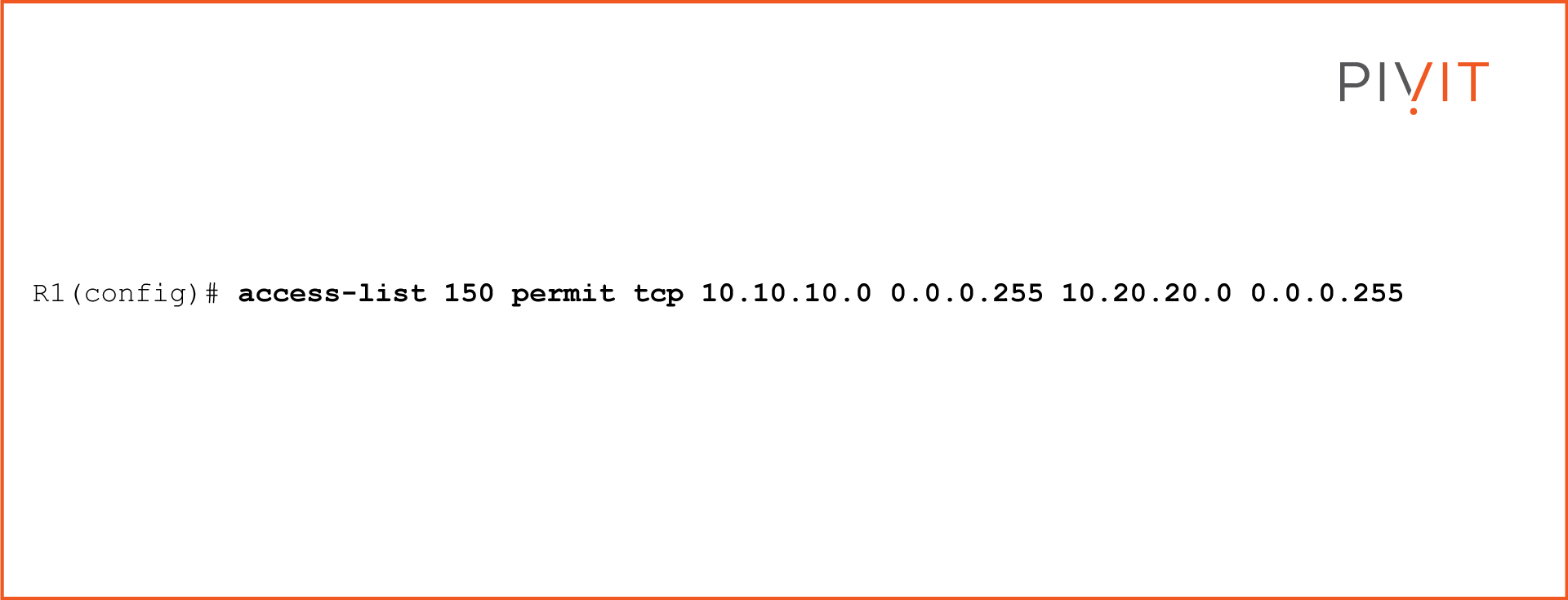 PIVIT

R1(config)# access-list 150 permit tcp 10.10.10.0 0.0.0.255 10.20.20.0 0.0.0.255